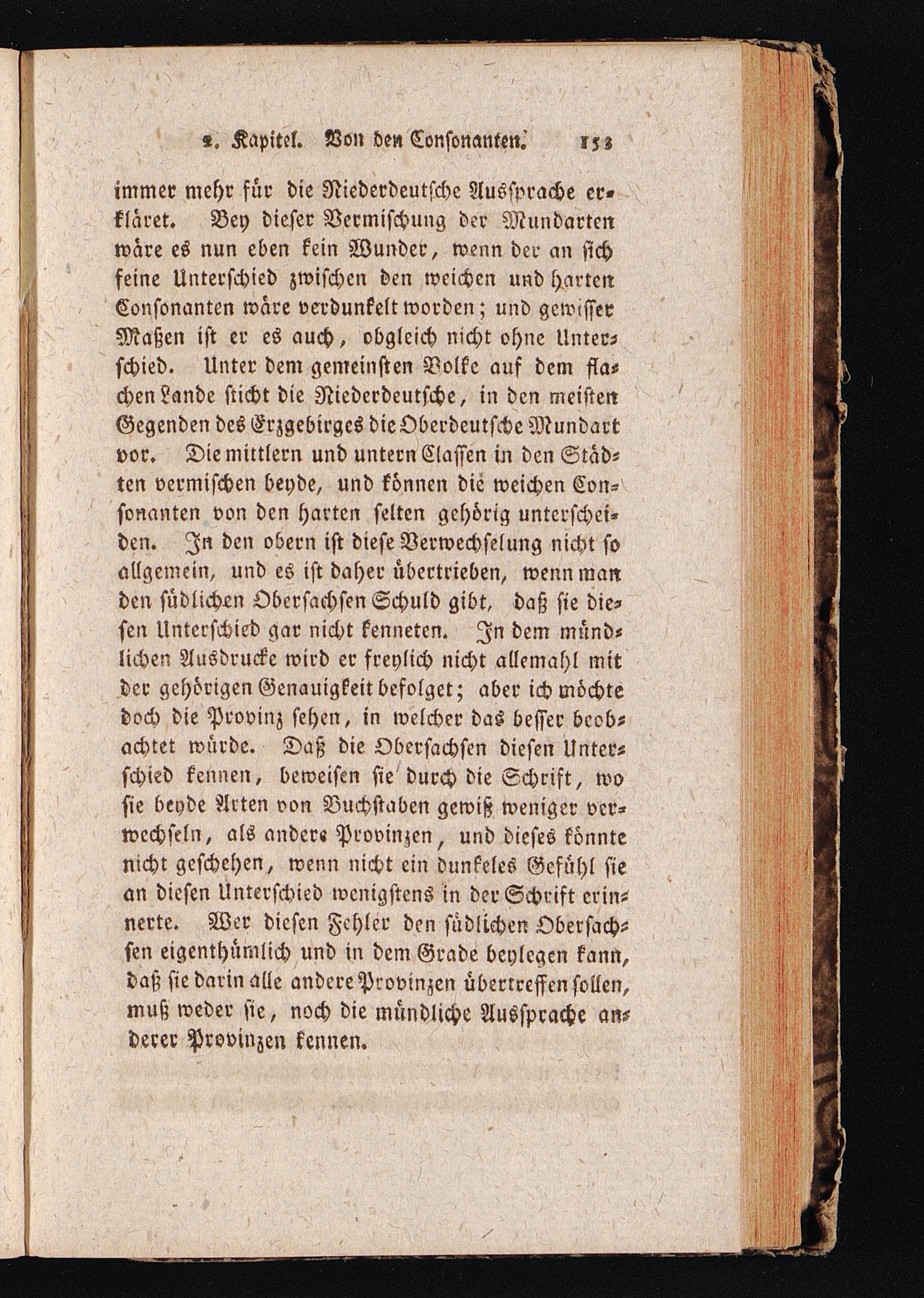 2. Kapitel. Von den Consonanten. 153

immer mehr für die Niederdeutsche Aussprache erkläret. Bey dieser Vermischung der Mundarten wäre es nun eben kein Wunder, wenn der an sich feine Unterschied zwischen den weichen und harten Consonanten wäre verdunkelt worden; und gewisser Maßen ist er es auch, obgleich nicht ohne Unterschied. Unter dem gemeinsten Volke auf dem flachen Lande sticht die Niederdeutsche, in den meisten Gegenden des Erzgebirges die Oberdeutsche Mundart vor. Die mittlern und untern Classen in den Städten vermischen beyde, und können die weichen Consonanten von den harten selten gehörig unterscheiden. In den obern ist diese Verwechselung nicht so allgemein, und es ist daher übertrieben, wenn man den südlichen Obersachsen Schuld gibt, daß sie diesen Unterschied gar nicht kenneten. In dem mündlichen Ausdrucke wird er freylich nicht allemahl mit der gehörigen Genauigkeit befolget; aber ich möchte doch die Provinz sehen, in welcher das besser beobachtet würde. Daß die Obersachsen diesen Unterschied kennen, beweisen sie durch die Schrift, wo sie beyde Arten von Buchstaben gewiß weniger verwechseln, als andere Provinzen, und dieses könnte nicht geschehen, wenn nicht ein dunkeles Gefühl sie an diesen Unterschied wenigstens in der Schrift erinnerte. Wer diesen Fehler den südlichen Obersachsen eigenthümlich und in dem Grade beylegen kann, daß sie darin alle andere Provinzen übertreffen sollen, muß weder sie, noch die mündliche Aussprache anderer Provinzen kennen.